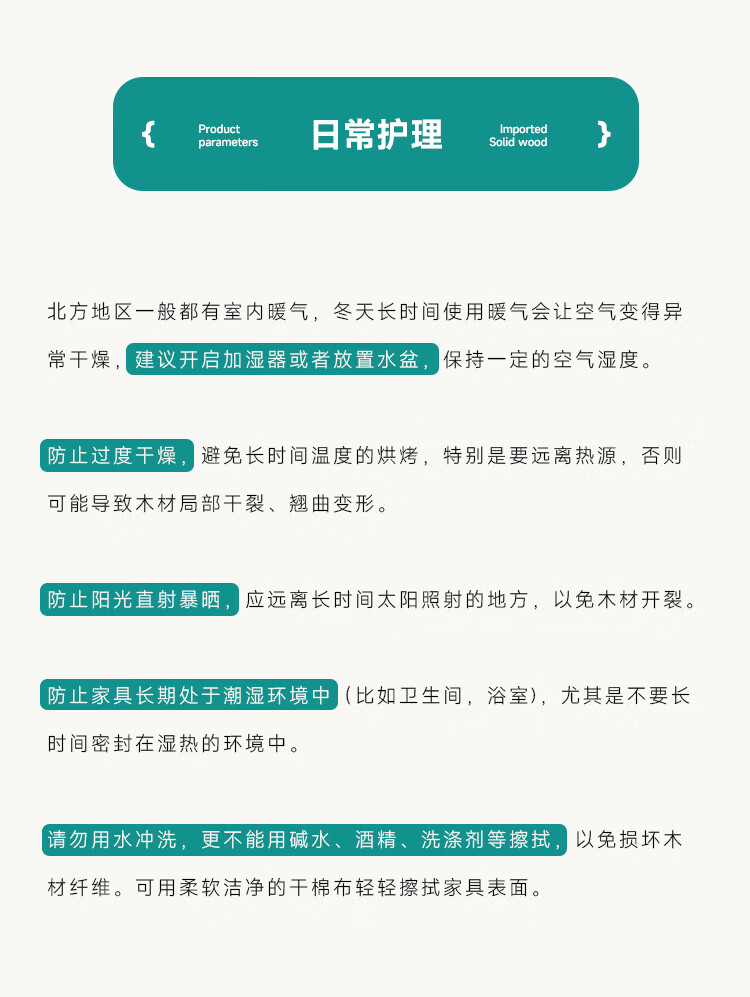 { Product parameters 日常护理 Imported Solid wood }

北方地区一般都有室内暖气，冬天长时间使用暖气会让空气变得异常干燥，建议开启加湿器或者放置水盆，保持一定的空气湿度。

防止过度干燥，避免长时间温度的烘烤，特别是要远离热源，否则可能导致木材局部干裂、翘曲变形。

防止阳光直射暴晒，应远离长时间太阳照射的地方，以免木材开裂。

防止家具长期处于潮湿环境中（比如卫生间，浴室），尤其是不要长时间密封在湿热的环境中。

请勿用水冲洗，更不能用碱水、酒精、洗涤剂等擦拭，以免损坏木材纤维。可用柔软洁净的干棉布轻轻擦拭家具表面。